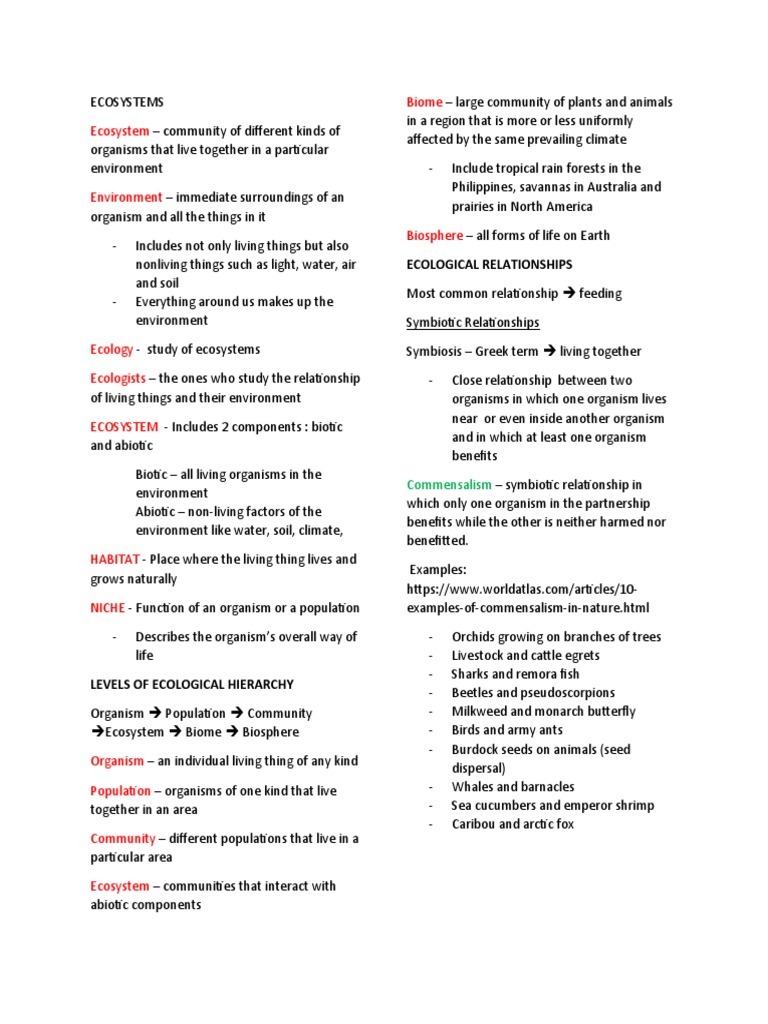 ECOSYSTEMS

Ecosystem – community of different kinds of organisms that live together in a particular environment

Environment – immediate surroundings of an organism and all the things in it

- Includes not only living things but also nonliving things such as light, water, air and soil
- Everything around us makes up the environment

Ecology - study of ecosystems

Ecologists – the ones who study the relationship of living things and their environment

ECOSYSTEM - Includes 2 components : biotic and abiotic

Biotic – all living organisms in the environment
Abiotic – non-living factors of the environment like water, soil, climate,

HABITAT - Place where the living thing lives and grows naturally

NICHE - Function of an organism or a population

- Describes the organism's overall way of life

LEVELS OF ECOLOGICAL HIERARCHY

Organism → Population → Community →Ecosystem → Biome → Biosphere

Organism – an individual living thing of any kind

Population – organisms of one kind that live together in an area

Community – different populations that live in a particular area

Ecosystem – communities that interact with abiotic components

Biome – large community of plants and animals in a region that is more or less uniformly affected by the same prevailing climate

- Include tropical rain forests in the Philippines, savannas in Australia and prairies in North America

Biosphere – all forms of life on Earth

ECOLOGICAL RELATIONSHIPS

Most common relationship → feeding

Symbiotic Relationships

Symbiosis – Greek term → living together

- Close relationship between two organisms in which one organism lives near or even inside another organism and in which at least one organism benefits

Commensalism – symbiotic relationship in which only one organism in the partnership benefits while the other is neither harmed nor benefitted.

Examples:
https://www.worldatlas.com/articles/10-examples-of-commensalism-in-nature.html

- Orchids growing on branches of trees
- Livestock and cattle egrets
- Sharks and remora fish
- Beetles and pseudoscorpions
- Milkweed and monarch butterfly
- Birds and army ants
- Burdock seeds on animals (seed dispersal)
- Whales and barnacles
- Sea cucumbers and emperor shrimp
- Caribou and arctic fox